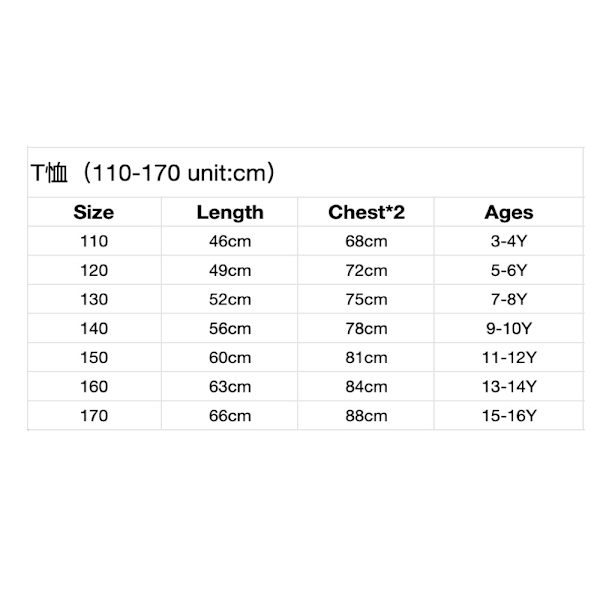 T恤（110-170 unit:cm）

| Size | Length | Chest*2 | Ages |
|---|---|---|---|
| 110 | 46cm | 68cm | 3-4Y |
| 120 | 49cm | 72cm | 5-6Y |
| 130 | 52cm | 75cm | 7-8Y |
| 140 | 56cm | 78cm | 9-10Y |
| 150 | 60cm | 81cm | 11-12Y |
| 160 | 63cm | 84cm | 13-14Y |
| 170 | 66cm | 88cm | 15-16Y |